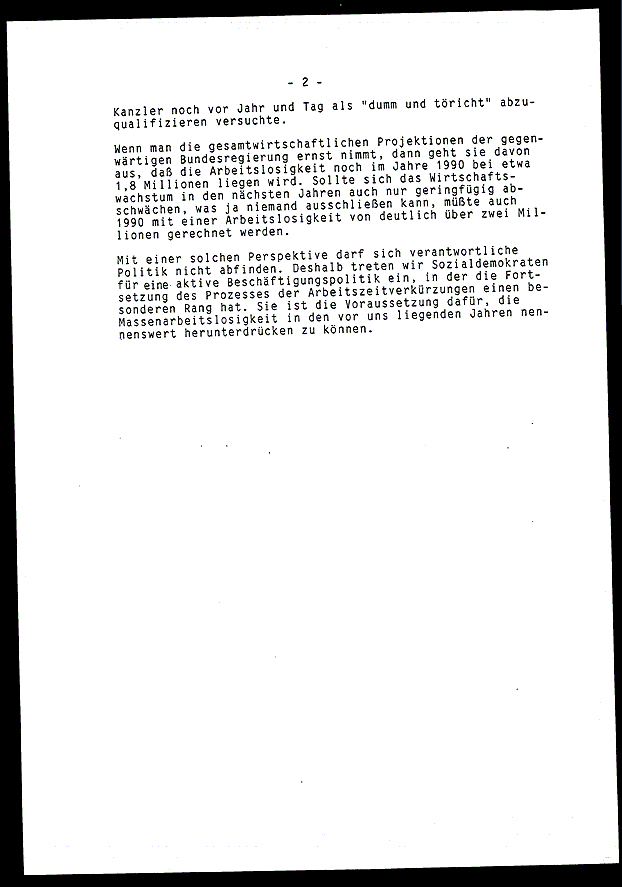 - 2 -

Kanzler noch vor Jahr und Tag als "dumm und töricht" abzuqualifizieren versuchte.

Wenn man die gesamtwirtschaftlichen Projektionen der gegenwärtigen Bundesregierung ernst nimmt, dann geht sie davon aus, daß die Arbeitslosigkeit noch im Jahre 1990 bei etwa 1,8 Millionen liegen wird. Sollte sich das Wirtschaftswachstum in den nächsten Jahren auch nur geringfügig abschwächen, was ja niemand ausschließen kann, müßte auch 1990 mit einer Arbeitslosigkeit von deutlich über zwei Millionen gerechnet werden.

Mit einer solchen Perspektive darf sich verantwortliche Politik nicht abfinden. Deshalb treten wir Sozialdemokraten für eine aktive Beschäftigungspolitik ein, in der die Fortsetzung des Prozesses der Arbeitszeitverkürzungen einen besonderen Rang hat. Sie ist die Voraussetzung dafür, die Massenarbeitslosigkeit in den vor uns liegenden Jahren nennenswert herunterdrücken zu können.